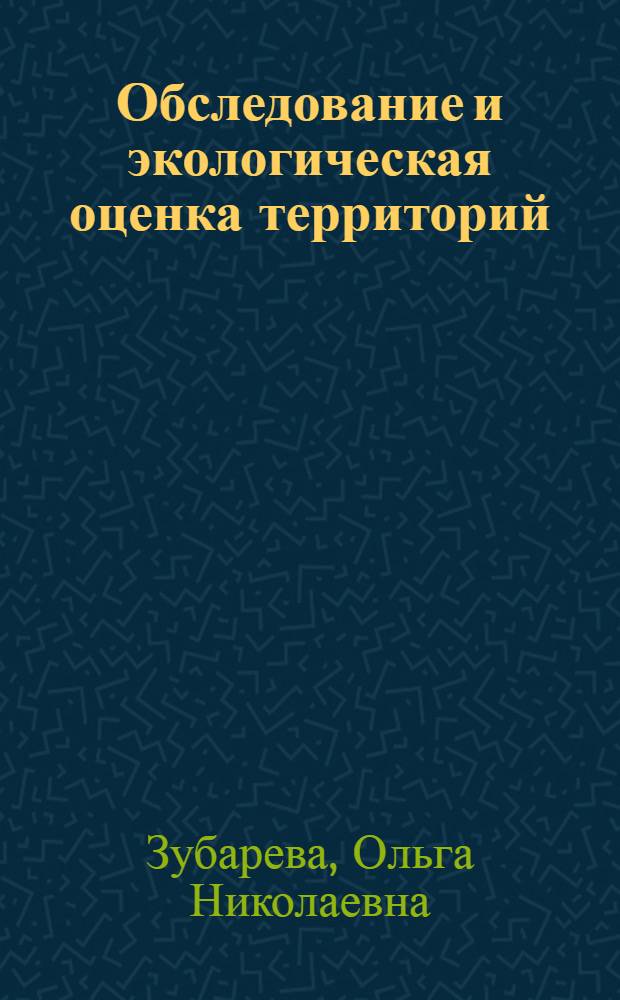 Обследование и экологическая оценка территорий

Зубарева, Ольга Николаевна